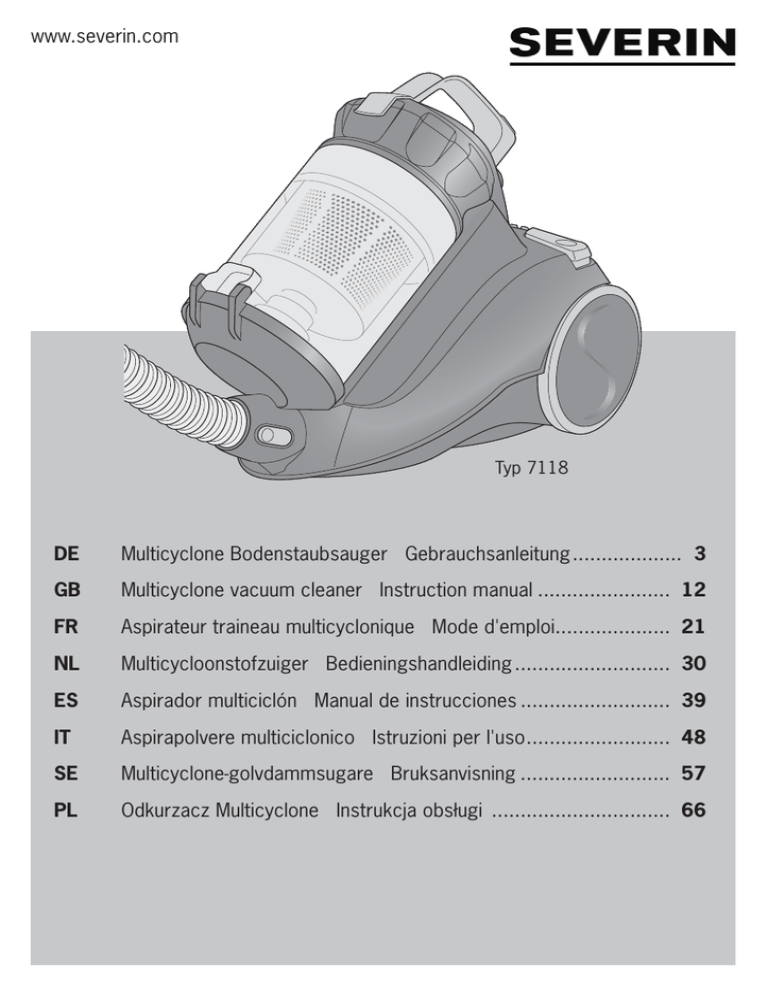 www.severin.com

SEVERIN

Typ 7118

DE Multicyclone Bodenstaubsauger Gebrauchsanleitung 3
GB Multicyclone vacuum cleaner Instruction manual 12
FR Aspirateur traineau multicyclonique Mode d'emploi 21
NL Multicycloonstofzuiger Bedieningshandleiding 30
ES Aspirador multiciclón Manual de instrucciones 39
IT Aspirapolvere multiciclonico Istruzioni per l'uso 48
SE Multicyclone-golvdammsugare Bruksanvisning 57
PL Odkurzacz Multicyclone Instrukcja obsługi 66